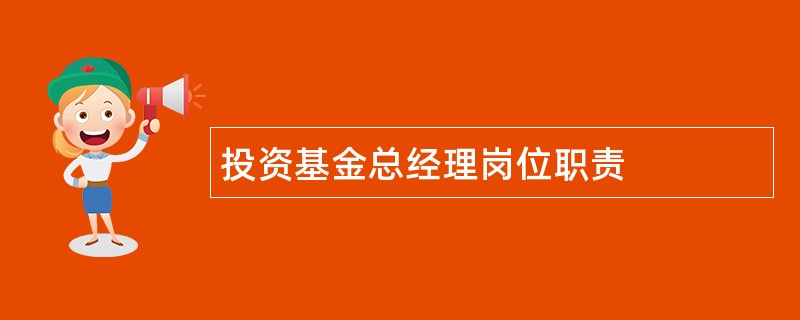 投资基金总经理岗位职责